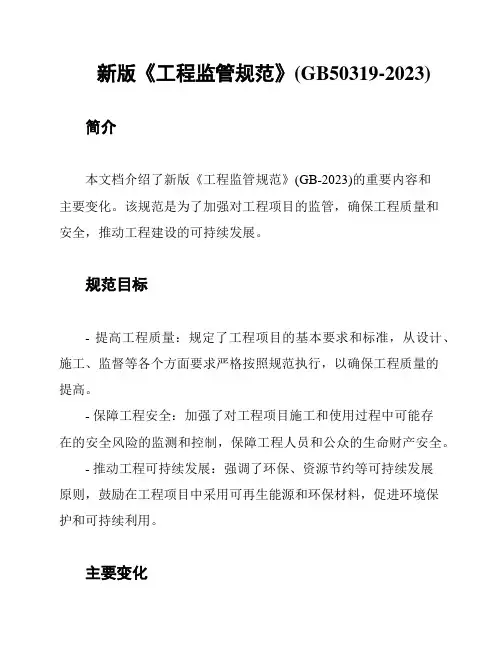 新版《工程监管规范》(GB50319-2023)

简介

本文档介绍了新版《工程监管规范》(GB-2023)的重要内容和主要变化。该规范是为了加强对工程项目的监管，确保工程质量和安全，推动工程建设的可持续发展。

规范目标

- 提高工程质量：规定了工程项目的基本要求和标准，从设计、施工、监督等各个方面要求严格按照规范执行，以确保工程质量的提高。
- 保障工程安全：加强了对工程项目施工和使用过程中可能存在的安全风险的监测和控制，保障工程人员和公众的生命财产安全。
- 推动工程可持续发展：强调了环保、资源节约等可持续发展原则，鼓励在工程项目中采用可再生能源和环保材料，促进环境保护和可持续利用。

主要变化